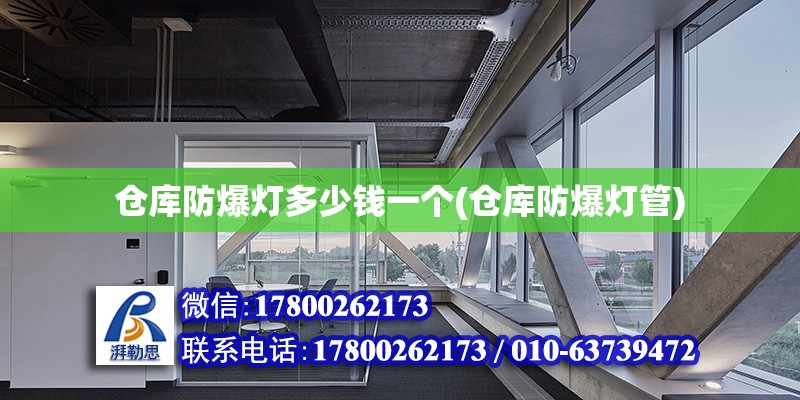 仓库防爆灯多少钱一个(仓库防爆灯管)

湃勒思

微信:17800262173

联系电话:17800262173 / 010-63739472